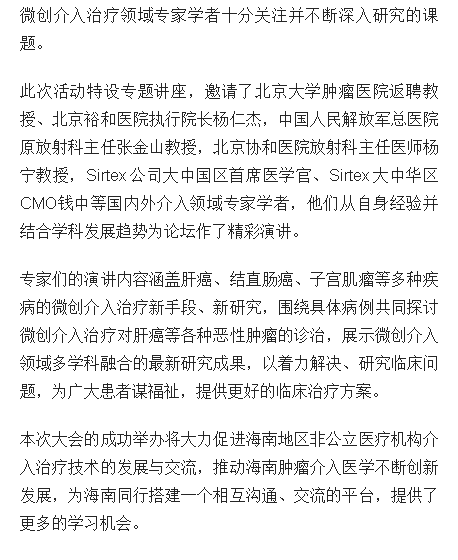 微创介入治疗领域专家学者十分关注并不断深入研究的课题。

此次活动特设专题讲座，邀请了北京大学肿瘤医院返聘教授、北京裕和医院执行院长杨仁杰，中国人民解放军总医院原放射科主任张金山教授，北京协和医院放射科主任医师杨宁教授，Sirtex公司大中国区首席医学官、Sirtex大中华区CMO钱中等国内外介入领域专家学者，他们从自身经验并结合学科发展趋势为论坛作了精彩演讲。

专家们的演讲内容涵盖肝癌、结直肠癌、子宫肌瘤等多种疾病的微创介入治疗新手段、新研究，围绕具体病例共同探讨微创介入治疗对肝癌等各种恶性肿瘤的诊治，展示微创介入领域多学科融合的最新研究成果，以着力解决、研究临床问题，为广大患者谋福祉，提供更好的临床治疗方案。

本次大会的成功举办将大力促进海南地区非公立医疗机构介入治疗技术的发展与交流，推动海南肿瘤介入医学不断创新发展，为海南同行搭建一个相互沟通、交流的平台，提供了更多的学习机会。